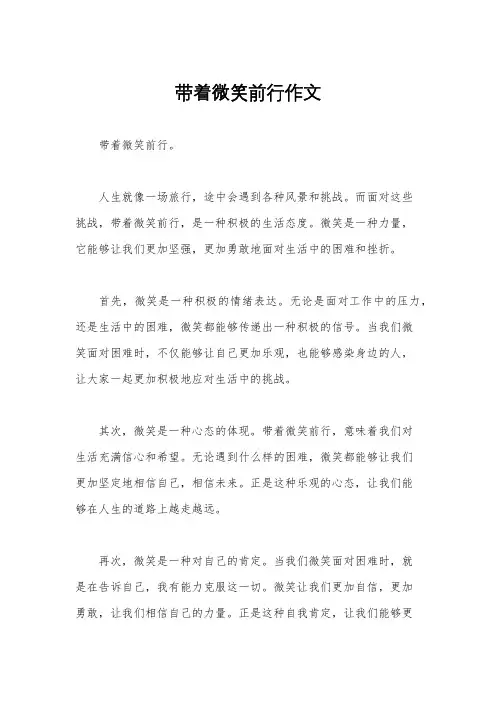 带着微笑前行作文

带着微笑前行。

人生就像一场旅行，途中会遇到各种风景和挑战。而面对这些挑战，带着微笑前行，是一种积极的生活态度。微笑是一种力量，它能够让我们更加坚强，更加勇敢地面对生活中的困难和挫折。

首先，微笑是一种积极的情绪表达。无论是面对工作中的压力，还是生活中的困难，微笑都能够传递出一种积极的信号。当我们微笑面对困难时，不仅能够让自己更加乐观，也能够感染身边的人，让大家一起更加积极地应对生活中的挑战。

其次，微笑是一种心态的体现。带着微笑前行，意味着我们对生活充满信心和希望。无论遇到什么样的困难，微笑都能够让我们更加坚定地相信自己，相信未来。正是这种乐观的心态，让我们能够在人生的道路上越走越远。

再次，微笑是一种对自己的肯定。当我们微笑面对困难时，就是在告诉自己，我有能力克服这一切。微笑让我们更加自信，更加勇敢，让我们相信自己的力量。正是这种自我肯定，让我们能够更